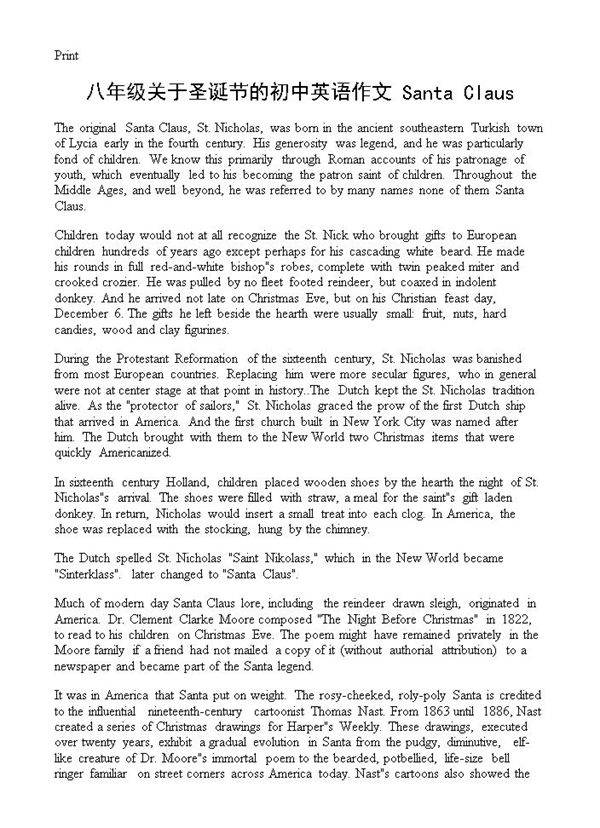 Print

八年级关于圣诞节的初中英语作文 Santa Claus

The original Santa Claus, St. Nicholas, was born in the ancient southeastern Turkish town of Lycia early in the fourth century. His generosity was legend, and he was particularly fond of children. We know this primarily through Roman accounts of his patronage of youth, which eventually led to his becoming the patron saint of children. Throughout the Middle Ages, and well beyond, he was referred to by many names none of them Santa Claus.

Children today would not at all recognize the St. Nick who brought gifts to European children hundreds of years ago except perhaps for his cascading white beard. He made his rounds in full red-and-white bishop"s robes, complete with twin peaked miter and crooked crozier. He was pulled by no fleet footed reindeer, but coaxed in indolent donkey. And he arrived not late on Christmas Eve, but on his Christian feast day, December 6. The gifts he left beside the hearth were usually small: fruit, nuts, hard candies, wood and clay figurines.

During the Protestant Reformation of the sixteenth century, St. Nicholas was banished from most European countries. Replacing him were more secular figures, who in general were not at center stage at that point in history..The Dutch kept the St. Nicholas tradition alive. As the "protector of sailors," St. Nicholas graced the prow of the first Dutch ship that arrived in America. And the first church built in New York City was named after him. The Dutch brought with them to the New World two Christmas items that were quickly Americanized.

In sixteenth century Holland, children placed wooden shoes by the hearth the night of St. Nicholas"s arrival. The shoes were filled with straw, a meal for the saint"s gift laden donkey. In return, Nicholas would insert a small treat into each clog. In America, the shoe was replaced with the stocking, hung by the chimney.

The Dutch spelled St. Nicholas "Saint Nikolass," which in the New World became "Sinterklass". later changed to "Santa Claus".

Much of modern day Santa Claus lore, including the reindeer drawn sleigh, originated in America. Dr. Clement Clarke Moore composed "The Night Before Christmas" in 1822, to read to his children on Christmas Eve. The poem might have remained privately in the Moore family if a friend had not mailed a copy of it (without authorial attribution) to a newspaper and became part of the Santa legend.

It was in America that Santa put on weight. The rosy-cheeked, roly-poly Santa is credited to the influential nineteenth-century cartoonist Thomas Nast. From 1863 until 1886, Nast created a series of Christmas drawings for Harper"s Weekly. These drawings, executed over twenty years, exhibit a gradual evolution in Santa from the pudgy, diminutive, elf-like creature of Dr. Moore"s immortal poem to the bearded, potbellied, life-size bell ringer familiar on street corners across America today. Nast"s cartoons also showed the